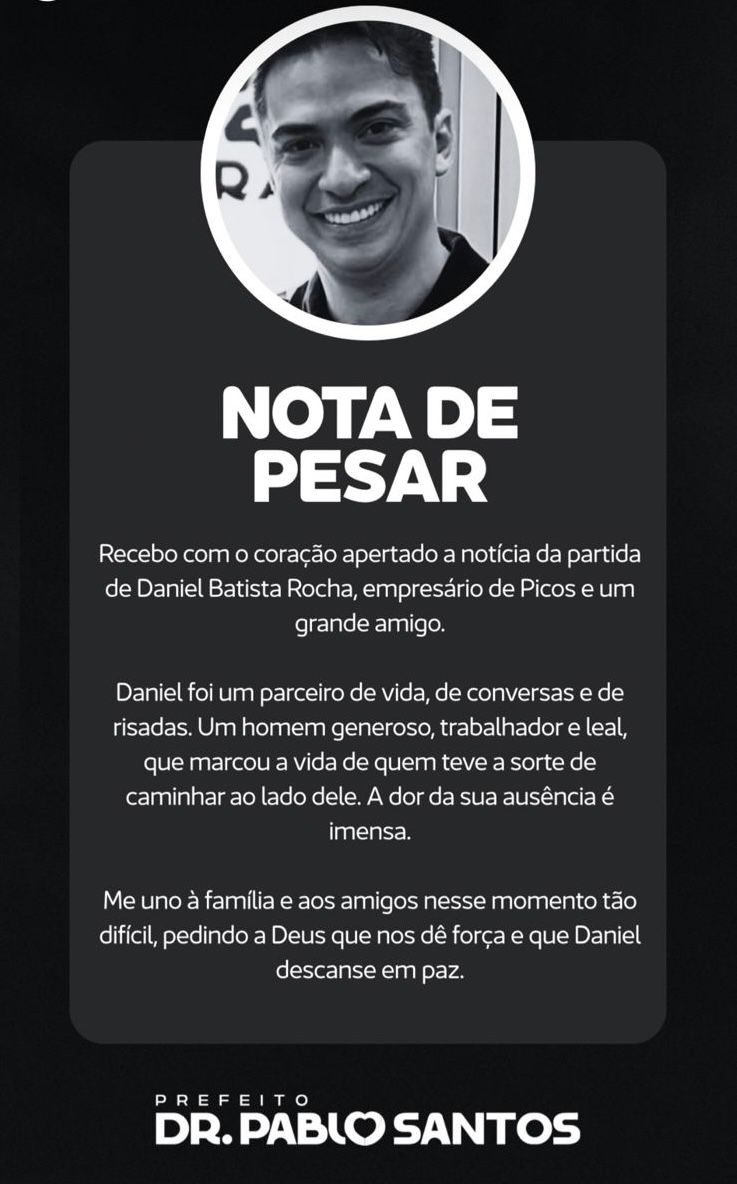 NOTA DE
PESAR

Recebo com o coração apertado a notícia da partida de Daniel Batista Rocha, empresário de Picos e um grande amigo.

Daniel foi um parceiro de vida, de conversas e de risadas. Um homem generoso, trabalhador e leal, que marcou a vida de quem teve a sorte de caminhar ao lado dele. A dor da sua ausência é imensa.

Me uno à família e aos amigos nesse momento tão difícil, pedindo a Deus que nos dê força e que Daniel descanse em paz.

PREFEITO
DR. PABLO SANTOS